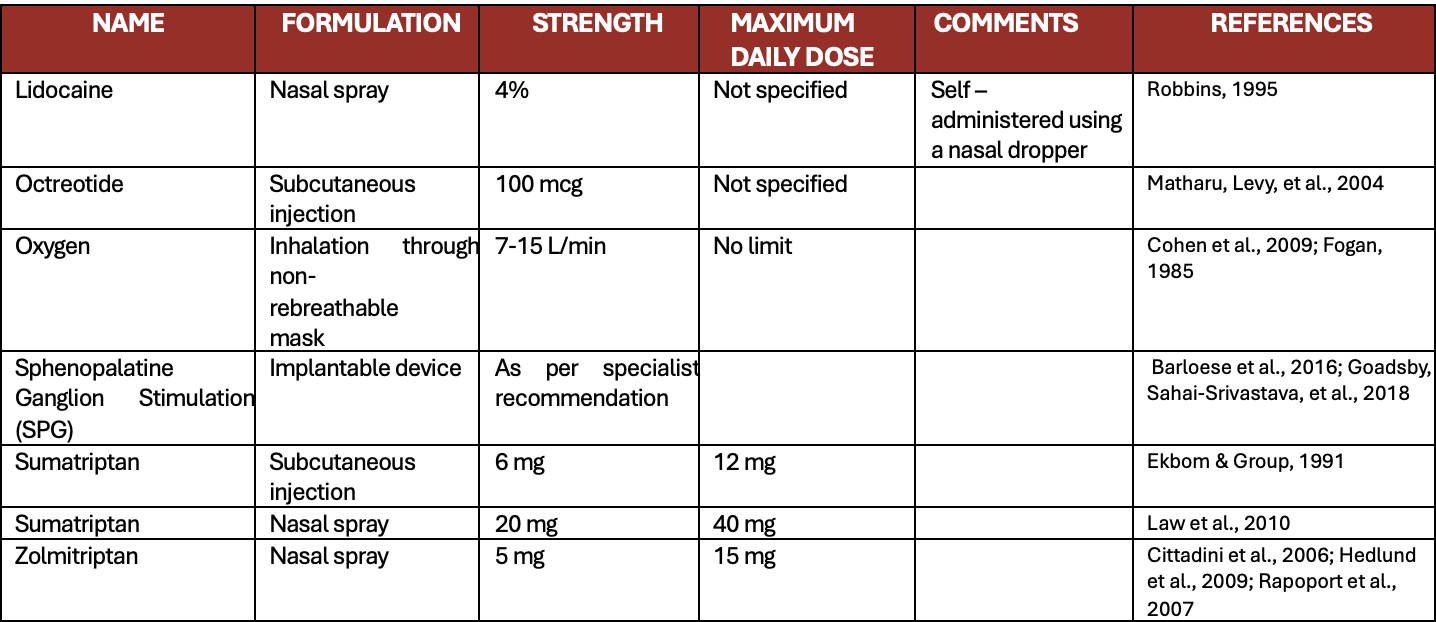 | NAME | FORMULATION | STRENGTH | MAXIMUM DAILY DOSE | COMMENTS | REFERENCES |
|---|---|---|---|---|---|
| Lidocaine | Nasal spray | 4% | Not specified | Self – administered using a nasal dropper | Robbins, 1995 |
| Octreotide | Subcutaneous injection | 100 mcg | Not specified | | Matharu, Levy, et al., 2004 |
| Oxygen | Inhalation through non-rebreathable mask | 7-15 L/min | No limit | | Cohen et al., 2009; Fogan, 1985 |
| Sphenopalatine Ganglion Stimulation (SPG) | Implantable device | As per specialist recommendation | | | Barloese et al., 2016; Goadsby, Sahai-Srivastava, et al., 2018 |
| Sumatriptan | Subcutaneous injection | 6 mg | 12 mg | | Ekbom & Group, 1991 |
| Sumatriptan | Nasal spray | 20 mg | 40 mg | | Law et al., 2010 |
| Zolmitriptan | Nasal spray | 5 mg | 15 mg | | Cittadini et al., 2006; Hedlund et al., 2009; Rapoport et al., 2007 |